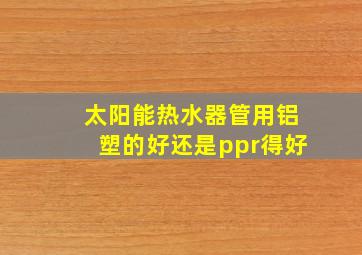 太阳能热水器管用铝塑的好还是ppr得好